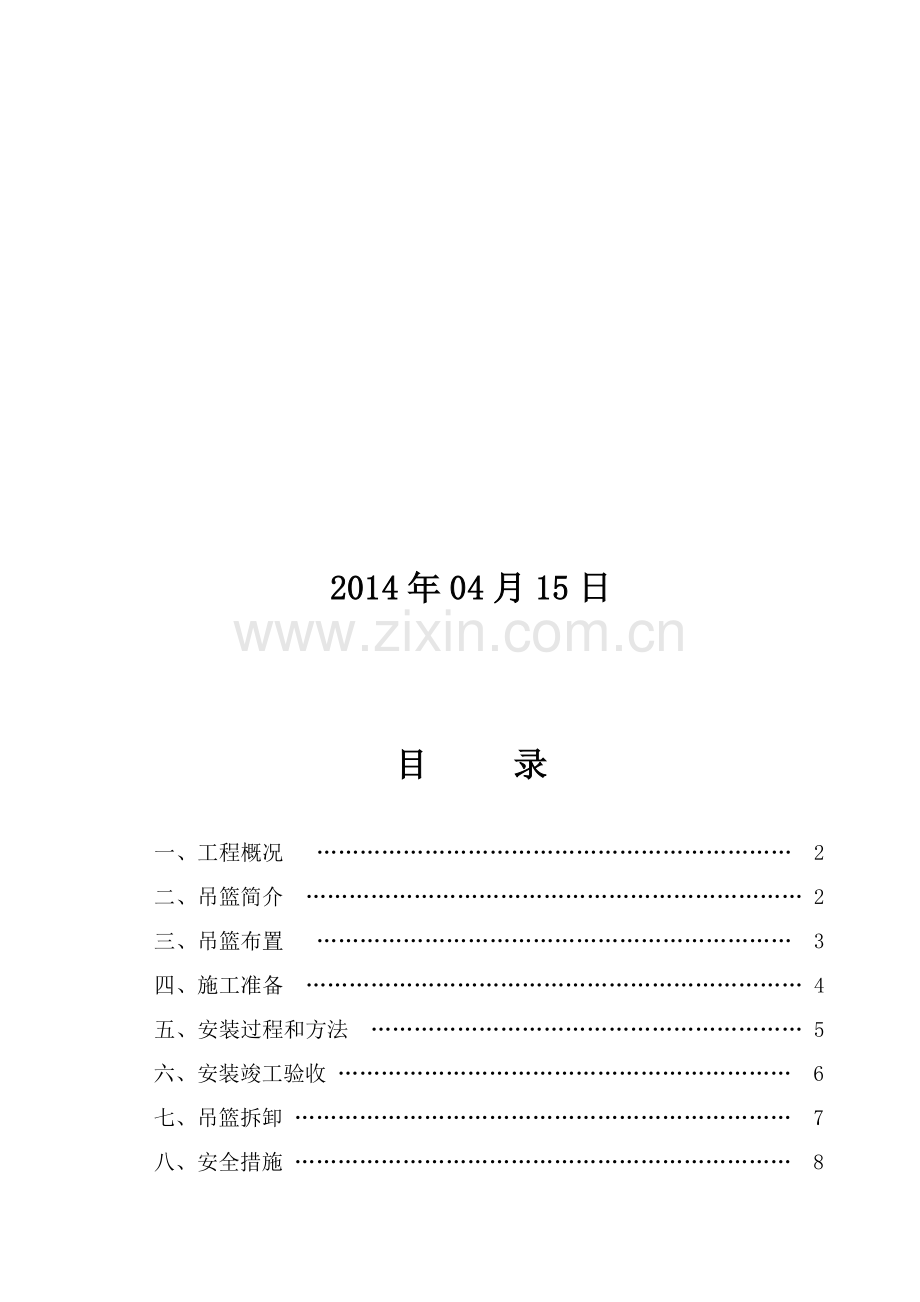 2014年04月15日

目 录

一、工程概况 2

二、吊篮简介 2

三、吊篮布置 3

四、施工准备 4

五、安装过程和方法 5

六、安装竣工验收 6

七、吊篮拆卸 7

八、安全措施 8

www.zixin.com.cn